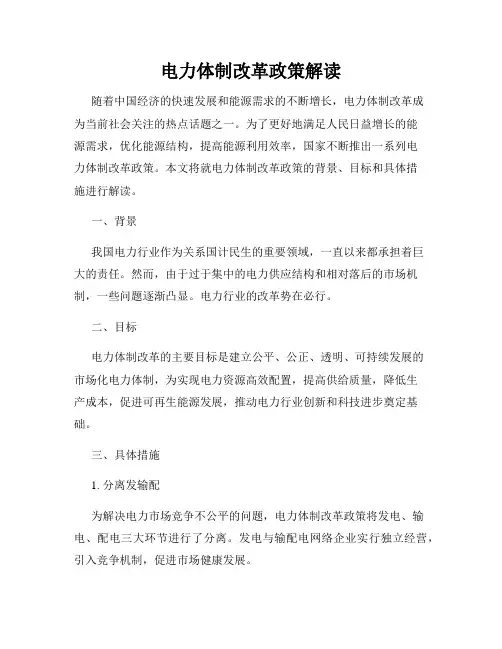 电力体制改革政策解读

随着中国经济的快速发展和能源需求的不断增长，电力体制改革成为当前社会关注的热点话题之一。为了更好地满足人民日益增长的能源需求，优化能源结构，提高能源利用效率，国家不断推出一系列电力体制改革政策。本文将就电力体制改革政策的背景、目标和具体措施进行解读。

一、背景

我国电力行业作为关系国计民生的重要领域，一直以来都承担着巨大的责任。然而，由于过于集中的电力供应结构和相对落后的市场机制，一些问题逐渐凸显。电力行业的改革势在必行。

二、目标

电力体制改革的主要目标是建立公平、公正、透明、可持续发展的市场化电力体制，为实现电力资源高效配置，提高供给质量，降低生产成本，促进可再生能源发展，推动电力行业创新和科技进步奠定基础。

三、具体措施

1. 分离发输配

为解决电力市场竞争不公平的问题，电力体制改革政策将发电、输电、配电三大环节进行了分离。发电与输配电网络企业实行独立经营，引入竞争机制，促进市场健康发展。